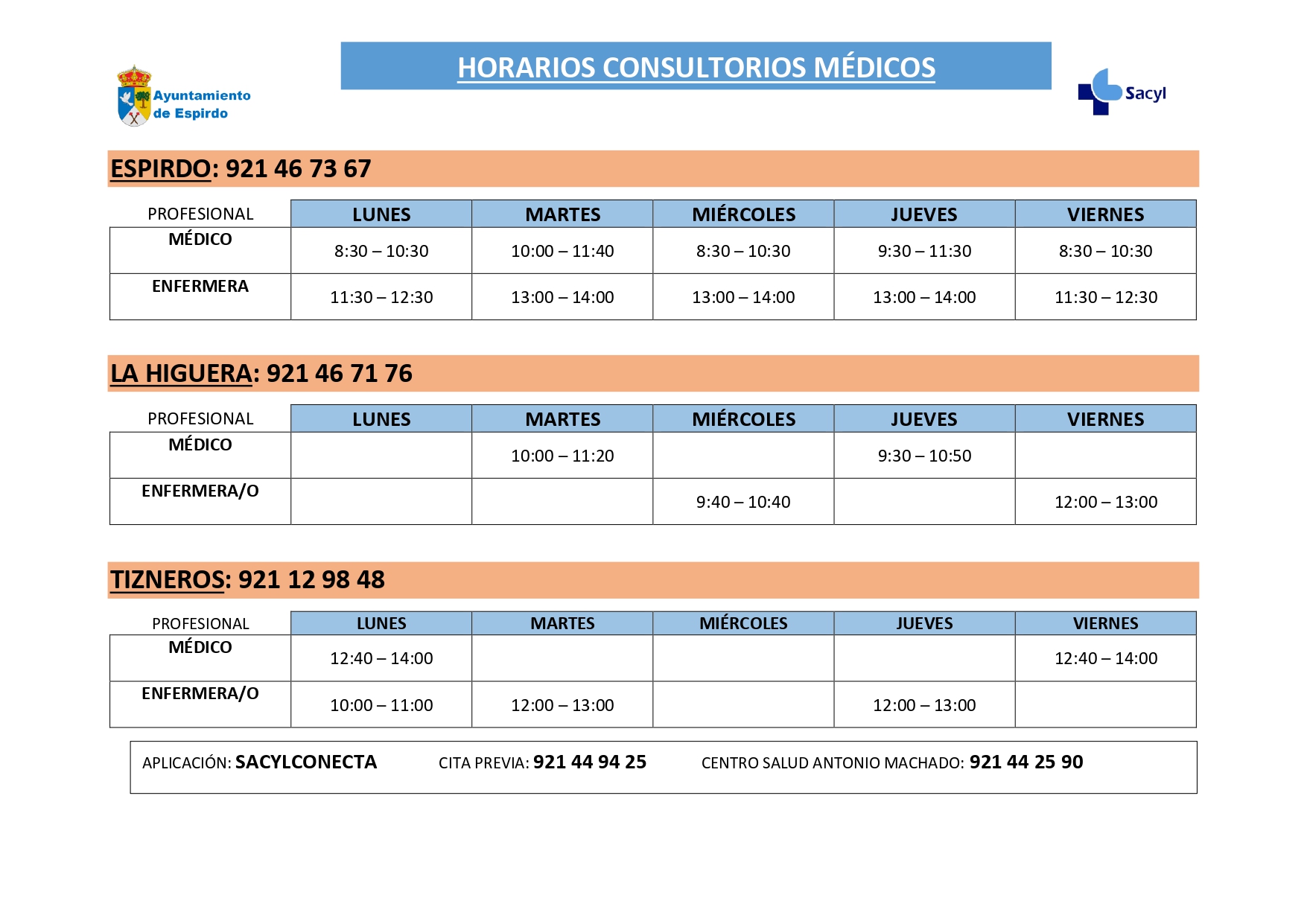 Ayuntamiento de Espirdo

HORARIOS CONSULTORIOS MÉDICOS

Sacyl

ESPIRDO: 921 46 73 67

| PROFESIONAL | LUNES | MARTES | MIÉRCOLES | JUEVES | VIERNES |
|---|---|---|---|---|---|
| MÉDICO | 8:30 – 10:30 | 10:00 – 11:40 | 8:30 – 10:30 | 9:30 – 11:30 | 8:30 – 10:30 |
| ENFERMERA | 11:30 – 12:30 | 13:00 – 14:00 | 13:00 – 14:00 | 13:00 – 14:00 | 11:30 – 12:30 |

LA HIGUERA: 921 46 71 76

| PROFESIONAL | LUNES | MARTES | MIÉRCOLES | JUEVES | VIERNES |
|---|---|---|---|---|---|
| MÉDICO | | 10:00 – 11:20 | | 9:30 – 10:50 | |
| ENFERMERA/O | | | 9:40 – 10:40 | | 12:00 – 13:00 |

TIZNEROS: 921 12 98 48

| PROFESIONAL | LUNES | MARTES | MIÉRCOLES | JUEVES | VIERNES |
|---|---|---|---|---|---|
| MÉDICO | 12:40 – 14:00 | | | | 12:40 – 14:00 |
| ENFERMERA/O | 10:00 – 11:00 | 12:00 – 13:00 | | 12:00 – 13:00 | |

APLICACIÓN: SACYLCONECTA CITA PREVIA: 921 44 94 25 CENTRO SALUD ANTONIO MACHADO: 921 44 25 90